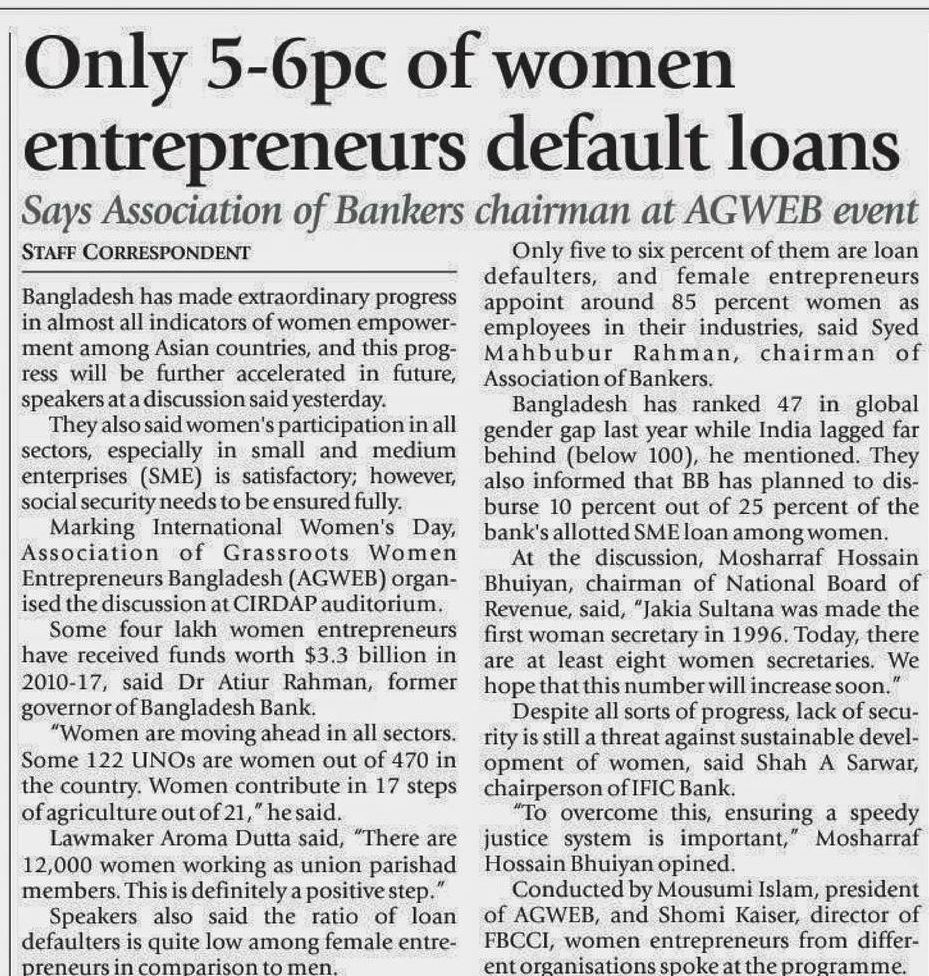 Only 5-6pc of women entrepreneurs default loans

Says Association of Bankers chairman at AGWEB event

STAFF CORRESPONDENT

Bangladesh has made extraordinary progress in almost all indicators of women empowerment among Asian countries, and this progress will be further accelerated in future, speakers at a discussion said yesterday.

They also said women's participation in all sectors, especially in small and medium enterprises (SME) is satisfactory; however, social security needs to be ensured fully.

Marking International Women's Day, Association of Grassroots Women Entrepreneurs Bangladesh (AGWEB) organised the discussion at CIRDAP auditorium.

Some four lakh women entrepreneurs have received funds worth $3.3 billion in 2010-17, said Dr Atiur Rahman, former governor of Bangladesh Bank.

"Women are moving ahead in all sectors. Some 122 UNOs are women out of 470 in the country. Women contribute in 17 steps of agriculture out of 21," he said.

Lawmaker Aroma Dutta said, "There are 12,000 women working as union parishad members. This is definitely a positive step."

Speakers also said the ratio of loan defaulters is quite low among female entrepreneurs in comparison to men.

Only five to six percent of them are loan defaulters, and female entrepreneurs appoint around 85 percent women as employees in their industries, said Syed Mahbubur Rahman, chairman of Association of Bankers.

Bangladesh has ranked 47 in global gender gap last year while India lagged far behind (below 100), he mentioned. They also informed that BB has planned to disburse 10 percent out of 25 percent of the bank's allotted SME loan among women.

At the discussion, Mosharraf Hossain Bhuiyan, chairman of National Board of Revenue, said, "Jakia Sultana was made the first woman secretary in 1996. Today, there are at least eight women secretaries. We hope that this number will increase soon."

Despite all sorts of progress, lack of security is still a threat against sustainable development of women, said Shah A Sarwar, chairperson of IFIC Bank.

"To overcome this, ensuring a speedy justice system is important," Mosharraf Hossain Bhuiyan opined.

Conducted by Mousumi Islam, president of AGWEB, and Shomi Kaiser, director of FBCCI, women entrepreneurs from different organisations spoke at the programme.